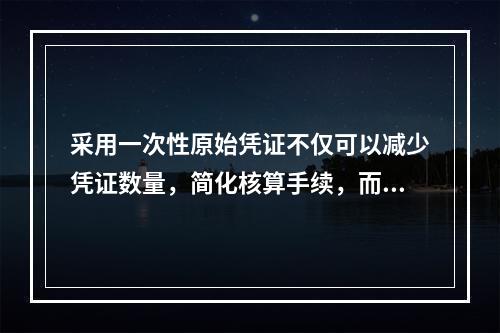 采用一次性原始凭证不仅可以减少凭证数量，简化核算手续，而...